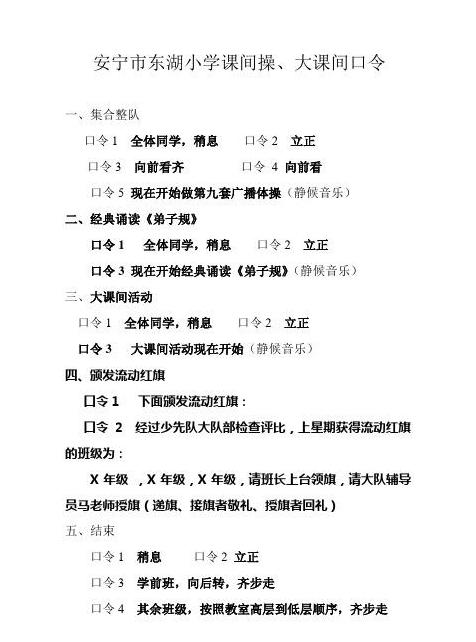 安宁市东湖小学课间操、大课间口令

一、集合整队

口令 1 全体同学，稍息 口令 2 立正

口令 3 向前看齐 口令 4 向前看

口令 5 现在开始做第九套广播体操（静候音乐）

二、经典诵读《弟子规》

口令 1 全体同学，稍息 口令 2 立正

口令 3 现在开始经典诵读《弟子规》（静候音乐）

三、大课间活动

口令 1 全体同学，稍息 口令 2 立正

口令 3 大课间活动现在开始（静候音乐）

四、颁发流动红旗

口令 1 下面颁发流动红旗：

口令 2 经过少先队大队部检查评比，上星期获得流动红旗的班级为：

X 年级 ，X 年级，X 年级，请班长上台领旗，请大队辅导员马老师授旗（递旗、接旗者敬礼、授旗者回礼）

五、结束

口令 1 稍息 口令 2 立正

口令 3 学前班，向后转，齐步走

口令 4 其余班级，按照教室高层到低层顺序，齐步走